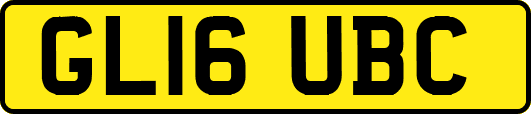 GL16 UBC